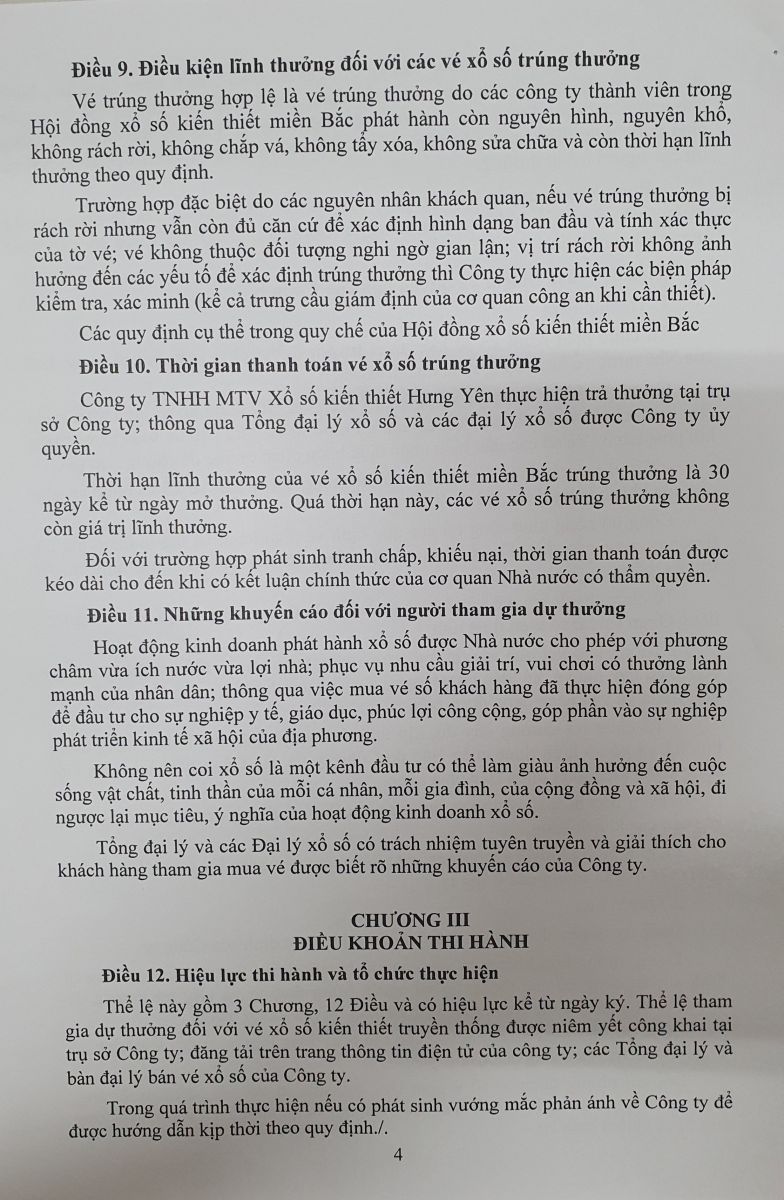 Điều 9. Điều kiện lĩnh thưởng đối với các vé xổ số trúng thưởng

Vé trúng thưởng hợp lệ là vé trúng thưởng do các công ty thành viên trong Hội đồng xổ số kiến thiết miền Bắc phát hành còn nguyên hình, nguyên khổ, không rách rời, không chắp vá, không tẩy xóa, không sửa chữa và còn thời hạn lĩnh thưởng theo quy định.

Trường hợp đặc biệt do các nguyên nhân khách quan, nếu vé trúng thưởng bị rách rời nhưng vẫn còn đủ căn cứ để xác định hình dạng ban đầu và tính xác thực của tờ vé; vé không thuộc đối tượng nghi ngờ gian lận; vị trí rách rời không ảnh hưởng đến các yếu tố để xác định trúng thưởng thì Công ty thực hiện các biện pháp kiểm tra, xác minh (kể cả trưng cầu giám định của cơ quan công an khi cần thiết).

Các quy định cụ thể trong quy chế của Hội đồng xổ số kiến thiết miền Bắc

Điều 10. Thời gian thanh toán vé xổ số trúng thưởng

Công ty TNHH MTV Xổ số kiến thiết Hưng Yên thực hiện trả thưởng tại trụ sở Công ty; thông qua Tổng đại lý xổ số và các đại lý xổ số được Công ty ủy quyền.

Thời hạn lĩnh thưởng của vé xổ số kiến thiết miền Bắc trúng thưởng là 30 ngày kể từ ngày mở thưởng. Quá thời hạn này, các vé xổ số trúng thưởng không còn giá trị lĩnh thưởng.

Đối với trường hợp phát sinh tranh chấp, khiếu nại, thời gian thanh toán được kéo dài cho đến khi có kết luận chính thức của cơ quan Nhà nước có thẩm quyền.

Điều 11. Những khuyến cáo đối với người tham gia dự thưởng

Hoạt động kinh doanh phát hành xổ số được Nhà nước cho phép với phương châm vừa ích nước vừa lợi nhà; phục vụ nhu cầu giải trí, vui chơi có thưởng lành mạnh của nhân dân; thông qua việc mua vé số khách hàng đã thực hiện đóng góp để đầu tư cho sự nghiệp y tế, giáo dục, phúc lợi công cộng, góp phần vào sự nghiệp phát triển kinh tế xã hội của địa phương.

Không nên coi xổ số là một kênh đầu tư có thể làm giàu ảnh hưởng đến cuộc sống vật chất, tinh thần của mỗi cá nhân, mỗi gia đình, của cộng đồng và xã hội, đi ngược lại mục tiêu, ý nghĩa của hoạt động kinh doanh xổ số.

Tổng đại lý và các Đại lý xổ số có trách nhiệm tuyên truyền và giải thích cho khách hàng tham gia mua vé được biết rõ những khuyến cáo của Công ty.

CHƯƠNG III
ĐIỀU KHOẢN THI HÀNH

Điều 12. Hiệu lực thi hành và tổ chức thực hiện

Thể lệ này gồm 3 Chương, 12 Điều và có hiệu lực kể từ ngày ký. Thể lệ tham gia dự thưởng đối với vé xổ số kiến thiết truyền thống được niêm yết công khai tại trụ sở Công ty; đăng tải trên trang thông tin điện tử của công ty; các Tổng đại lý và bàn đại lý bán vé xổ số của Công ty.

Trong quá trình thực hiện nếu có phát sinh vướng mắc phản ánh về Công ty để được hướng dẫn kịp thời theo quy định./.

4